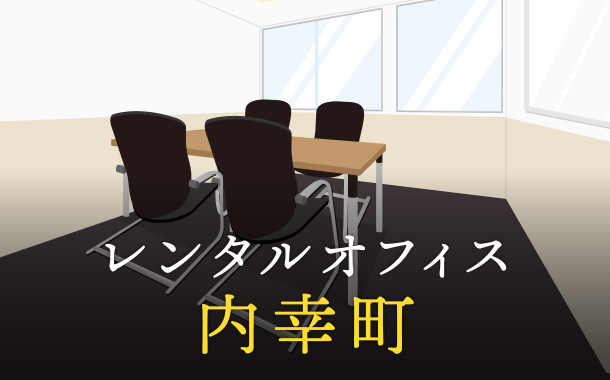 レンタルオフィス
内幸町